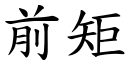 前矩